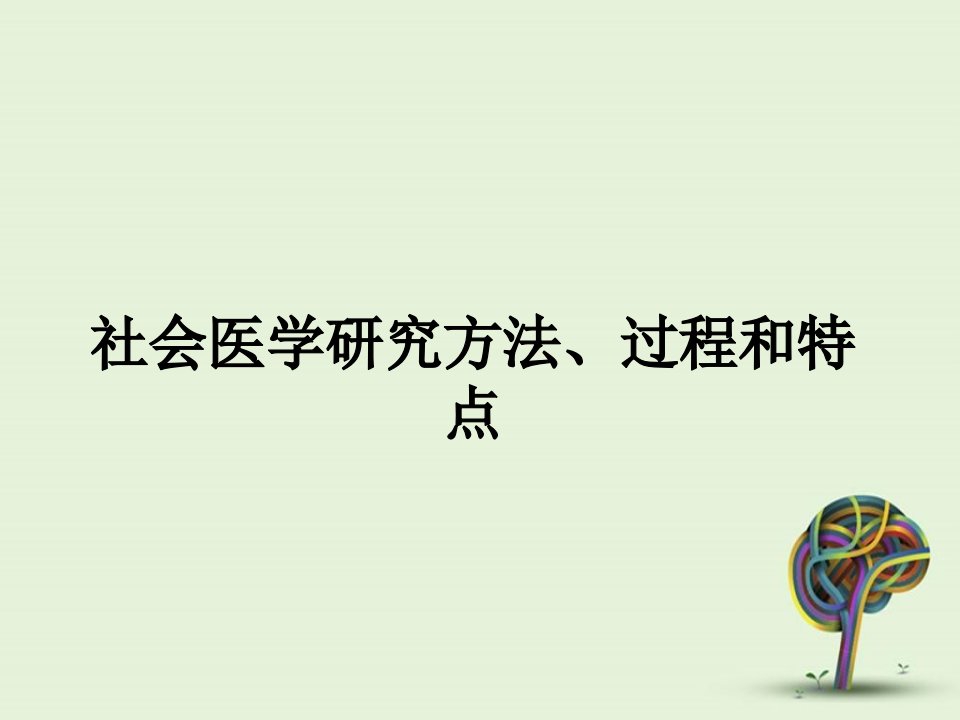 社会医学研究方法、过程和特点